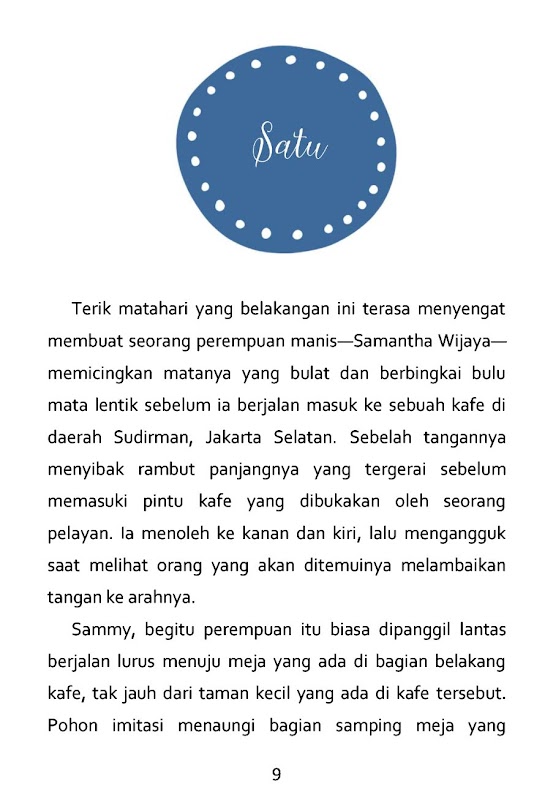 Satu

Terik matahari yang belakangan ini terasa menyengat membuat seorang perempuan manis—Samantha Wijaya—memicingkan matanya yang bulat dan berbingkai bulu mata lentik sebelum ia berjalan masuk ke sebuah kafe di daerah Sudirman, Jakarta Selatan. Sebelah tangannya menyibak rambut panjangnya yang tergerai sebelum memasuki pintu kafe yang dibukakan oleh seorang pelayan. Ia menoleh ke kanan dan kiri, lalu mengangguk saat melihat orang yang akan ditemuinya melambaikan tangan ke arahnya.

Sammy, begitu perempuan itu biasa dipanggil lantas berjalan lurus menuju meja yang ada di bagian belakang kafe, tak jauh dari taman kecil yang ada di kafe tersebut. Pohon imitasi menaungi bagian samping meja yang

9